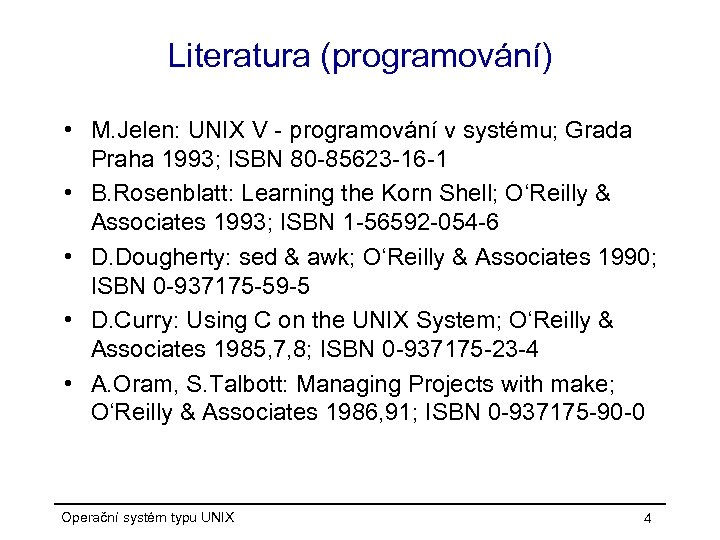 Literatura (programování)

• M.Jelen: UNIX V - programování v systému; Grada Praha 1993; ISBN 80-85623-16-1
• B.Rosenblatt: Learning the Korn Shell; O‘Reilly & Associates 1993; ISBN 1-56592-054-6
• D.Dougherty: sed & awk; O‘Reilly & Associates 1990; ISBN 0-937175-59-5
• D.Curry: Using C on the UNIX System; O‘Reilly & Associates 1985,7,8; ISBN 0-937175-23-4
• A.Oram, S.Talbott: Managing Projects with make; O‘Reilly & Associates 1986,91; ISBN 0-937175-90-0

Operační systém typu UNIX

4